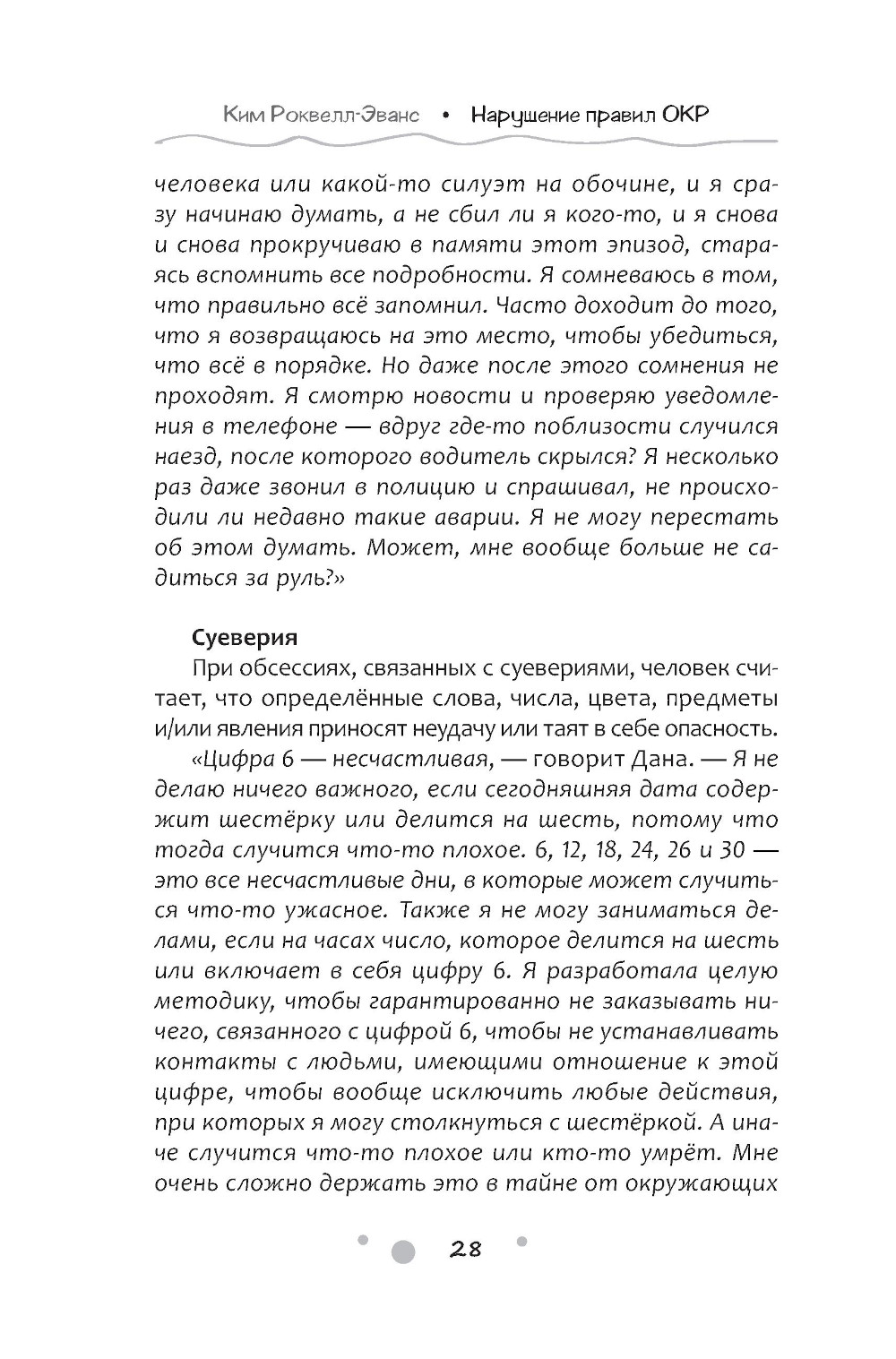 Ким Роквелл-Эванс • Нарушение правил ОКР

человека или какой-то силуэт на обочине, и я сразу начинаю думать, а не сбил ли я кого-то, и я снова и снова прокручиваю в памяти этот эпизод, стараясь вспомнить все подробности. Я сомневаюсь в том, что правильно всё запомнил. Часто доходит до того, что я возвращаюсь на это место, чтобы убедиться, что всё в порядке. Но даже после этого сомнения не проходят. Я смотрю новости и проверяю уведомления в телефоне — вдруг где-то поблизости случился наезд, после которого водитель скрылся? Я несколько раз даже звонил в полицию и спрашивал, не происходили ли недавно такие аварии. Я не могу перестать об этом думать. Может, мне вообще больше не садиться за руль?»

Суеверия

При обсессиях, связанных с суевериями, человек считает, что определённые слова, числа, цвета, предметы и/или явления приносят неудачу или таят в себе опасность.

«Цифра 6 — несчастливая, — говорит Дана. — Я не делаю ничего важного, если сегодняшняя дата содержит шестёрку или делится на шесть, потому что тогда случится что-то плохое. 6, 12, 18, 24, 26 и 30 — это все несчастливые дни, в которые может случиться что-то ужасное. Также я не могу заниматься делами, если на часах число, которое делится на шесть или включает в себя цифру 6. Я разработала целую методику, чтобы гарантированно не заказывать ничего, связанного с цифрой 6, чтобы не устанавливать контакты с людьми, имеющими отношение к этой цифре, чтобы вообще исключить любые действия, при которых я могу столкнуться с шестёркой. А иначе случится что-то плохое или кто-то умрёт. Мне очень сложно держать это в тайне от окружающих

28